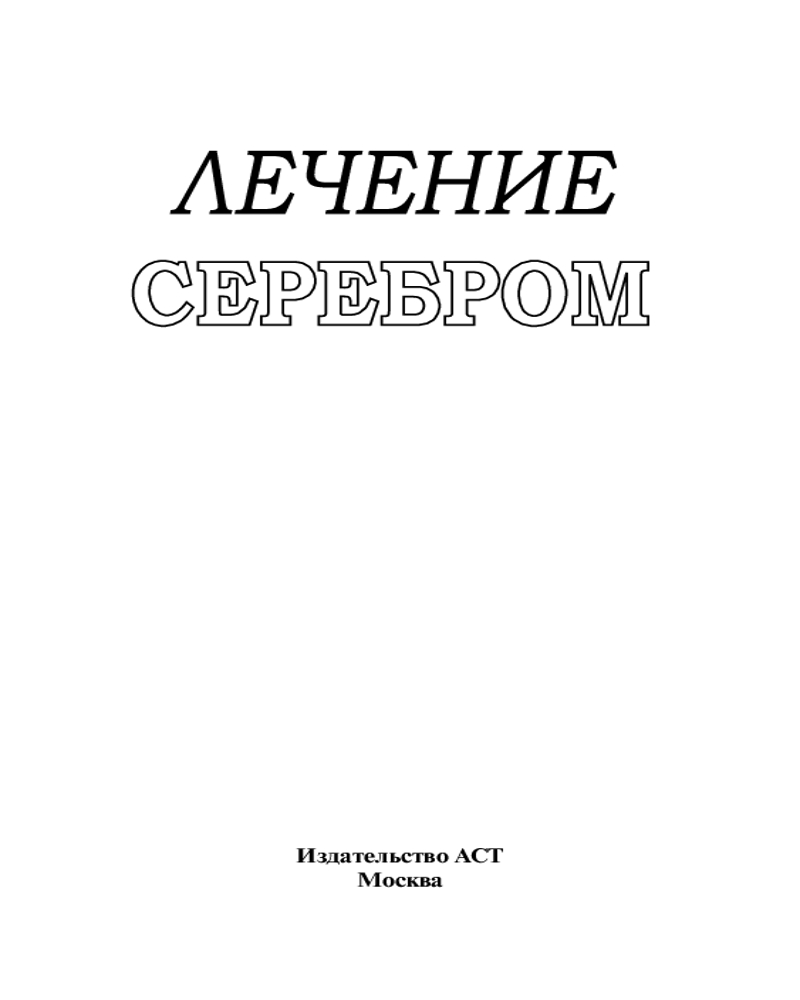 ЛЕЧЕНИЕ
СЕРЕБРОМ

Издательство АСТ
Москва